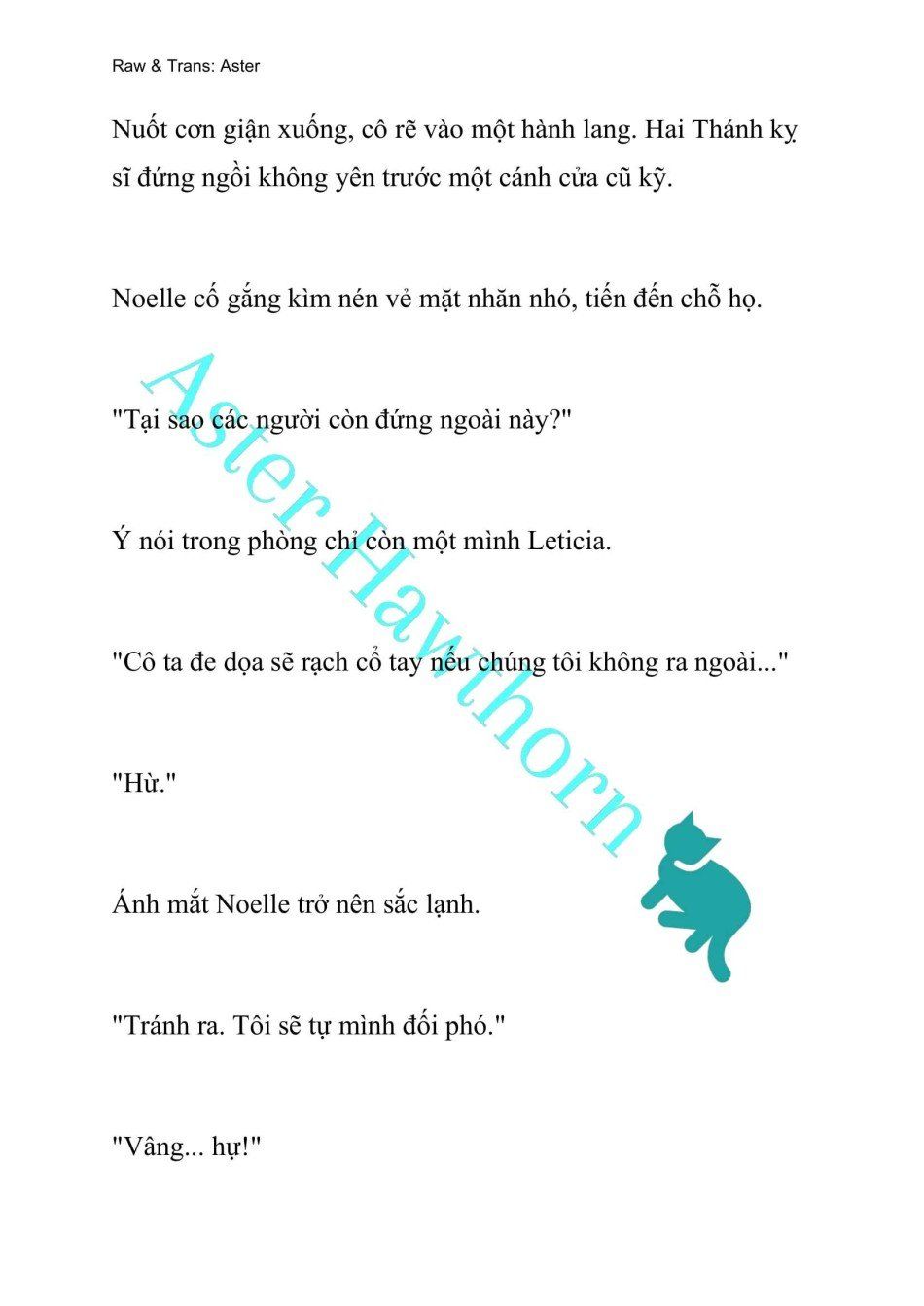 Raw & Trans: Aster

Nuốt cơn giận xuống, cô rẽ vào một hành lang. Hai Thánh kỵ sĩ đứng ngồi không yên trước một cánh cửa cũ kỹ.

Noelle cố gắng kìm nén vẻ mặt nhăn nhó, tiến đến chỗ họ.

"Tại sao các người còn đứng ngoài này?"

Ý nói trong phòng chỉ còn một mình Leticia.

"Cô ta đe dọa sẽ rạch cổ tay nếu chúng tôi không ra ngoài..."

"Hừ."

Ánh mắt Noelle trở nên sắc lạnh.

"Tránh ra. Tôi sẽ tự mình đối phó."

"Vâng... hự!"

Aster Hawthorn